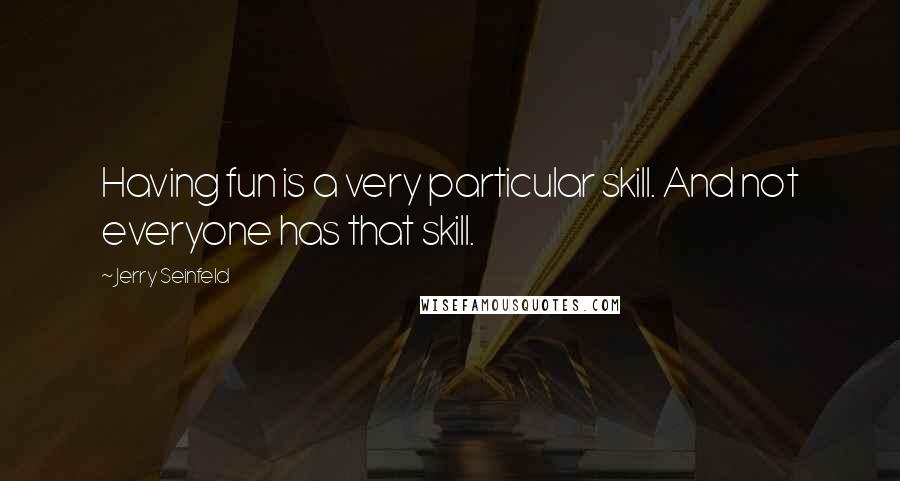 Having fun is a very particular skill. And not everyone has that skill.

~Jerry Seinfeld

WISEFAMOUSQUOTES.COM